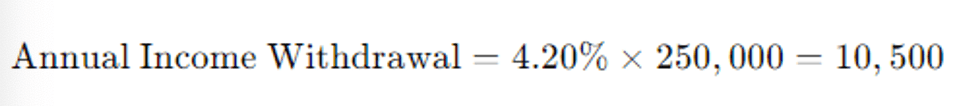 $\text{Annual Income Withdrawal} = 4.20\% \times 250,000 = 10,500$